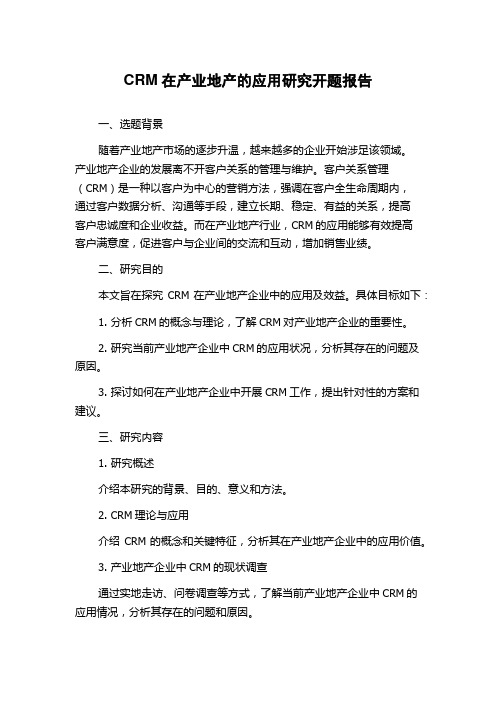 CRM 在产业地产的应用研究开题报告

一、选题背景

随着产业地产市场的逐步升温，越来越多的企业开始涉足该领域。产业地产企业的发展离不开客户关系的管理与维护。客户关系管理（CRM）是一种以客户为中心的营销方法，强调在客户全生命周期内，通过客户数据分析、沟通等手段，建立长期、稳定、有益的关系，提高客户忠诚度和企业收益。而在产业地产行业，CRM 的应用能够有效提高客户满意度，促进客户与企业间的交流和互动，增加销售业绩。

二、研究目的

本文旨在探究 CRM 在产业地产企业中的应用及效益。具体目标如下：

1. 分析 CRM 的概念与理论，了解 CRM 对产业地产企业的重要性。

2. 研究当前产业地产企业中 CRM 的应用状况，分析其存在的问题及原因。

3. 探讨如何在产业地产企业中开展 CRM 工作，提出针对性的方案和建议。

三、研究内容

1. 研究概述

介绍本研究的背景、目的、意义和方法。

2. CRM 理论与应用

介绍 CRM 的概念和关键特征，分析其在产业地产企业中的应用价值。

3. 产业地产企业中 CRM 的现状调查

通过实地走访、问卷调查等方式，了解当前产业地产企业中 CRM 的应用情况，分析其存在的问题和原因。